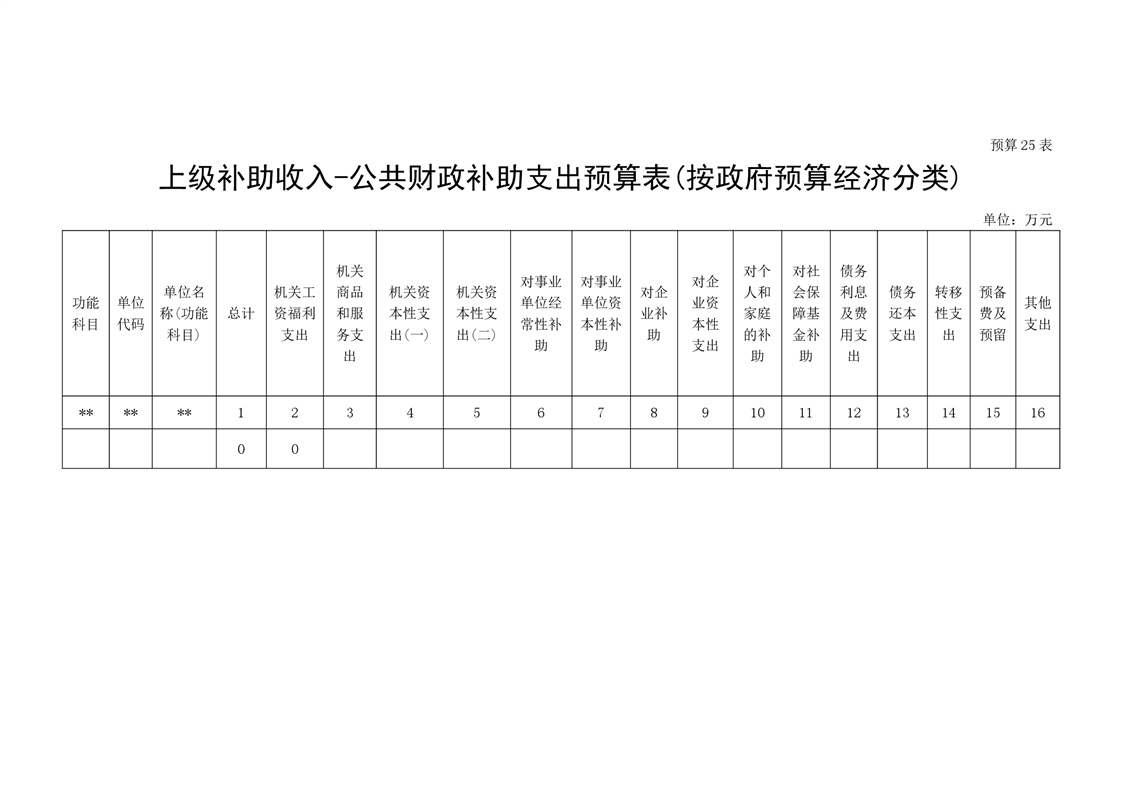 预算 25 表

上级补助收入-公共财政补助支出预算表(按政府预算经济分类)

单位：万元

| 功能科目 | 单位代码 | 单位名称(功能科目) | 总计 | 机关工资福利支出 | 机关商品和服务支出 | 机关资本性支出(一) | 机关资本性支出(二) | 对事业单位经常性补助 | 对事业单位资本性补助 | 对企业补助 | 对企业资本性支出 | 对个人和家庭的补助 | 对社会保障基金补助 | 债务利息及费用支出 | 债务还本支出 | 转移性支出 | 预备费及预留 | 其他支出 |
|---|---|---|---|---|---|---|---|---|---|---|---|---|---|---|---|---|---|---|
| ** | ** | ** | 1 | 2 | 3 | 4 | 5 | 6 | 7 | 8 | 9 | 10 | 11 | 12 | 13 | 14 | 15 | 16 |
| | | | 0 | 0 | | | | | | | | | | | | | | |